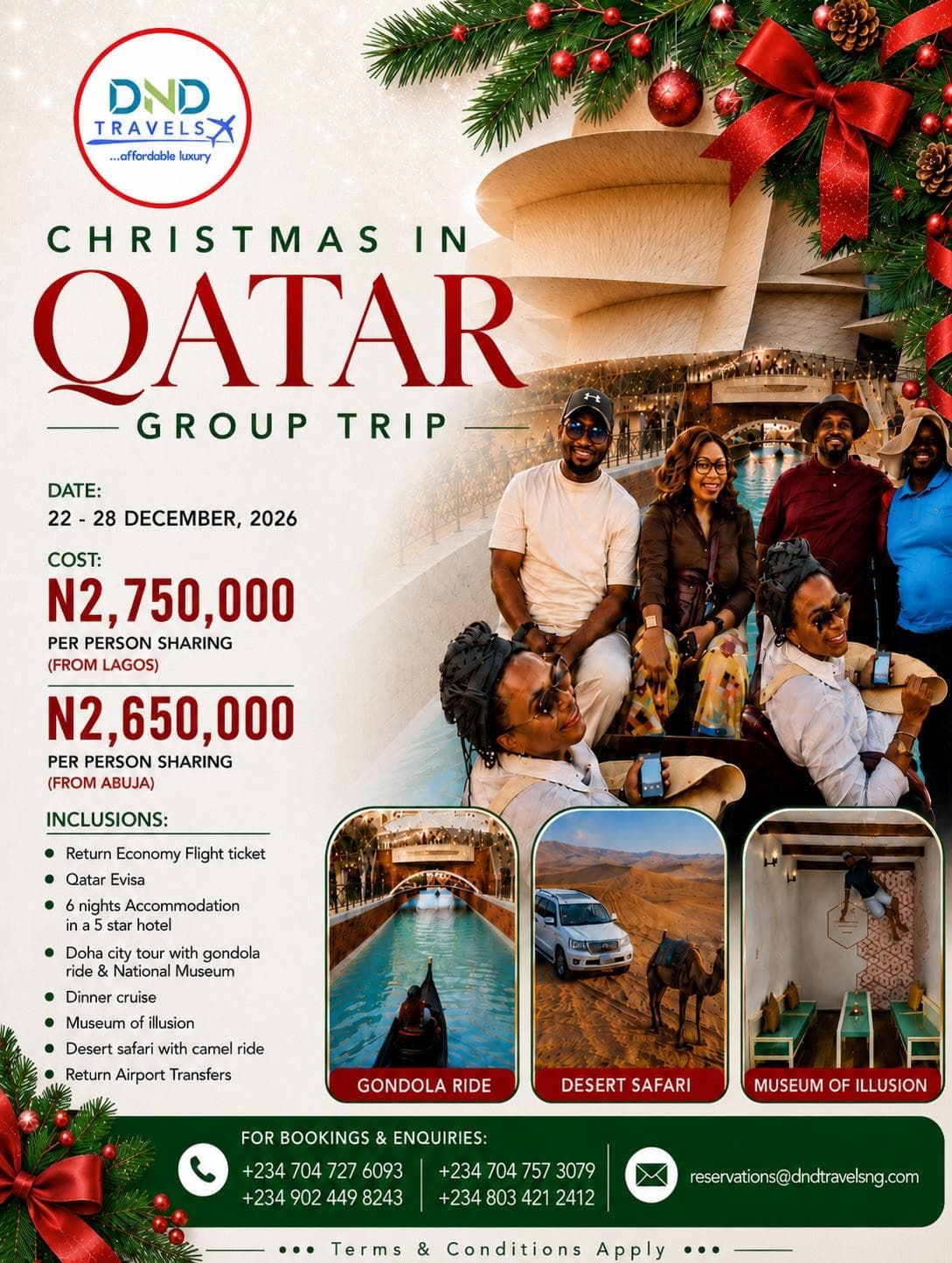 DND
TRAVELS
...affordable luxury

CHRISTMAS IN
QATAR
GROUP TRIP

DATE:
22 - 28 DECEMBER, 2026

COST:
N2,750,000
PER PERSON SHARING
(FROM LAGOS)

N2,650,000
PER PERSON SHARING
(FROM ABUJA)

INCLUSIONS:
• Return Economy Flight ticket
• Qatar Evisa
• 6 nights Accommodation in a 5 star hotel
• Doha city tour with gondola ride & National Museum
• Dinner cruise
• Museum of illusion
• Desert safari with camel ride
• Return Airport Transfers

GONDOLA RIDE
DESERT SAFARI
MUSEUM OF ILLUSION

FOR BOOKINGS & ENQUIRIES:
+234 704 727 6093
+234 902 449 8243
+234 704 757 3079
+234 803 421 2412
reservations@dndtravelsng.com

••• Terms & Conditions Apply •••